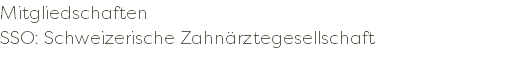 Mitgliedschaften
SSO: Schweizerische Zahnärztegesellschaft